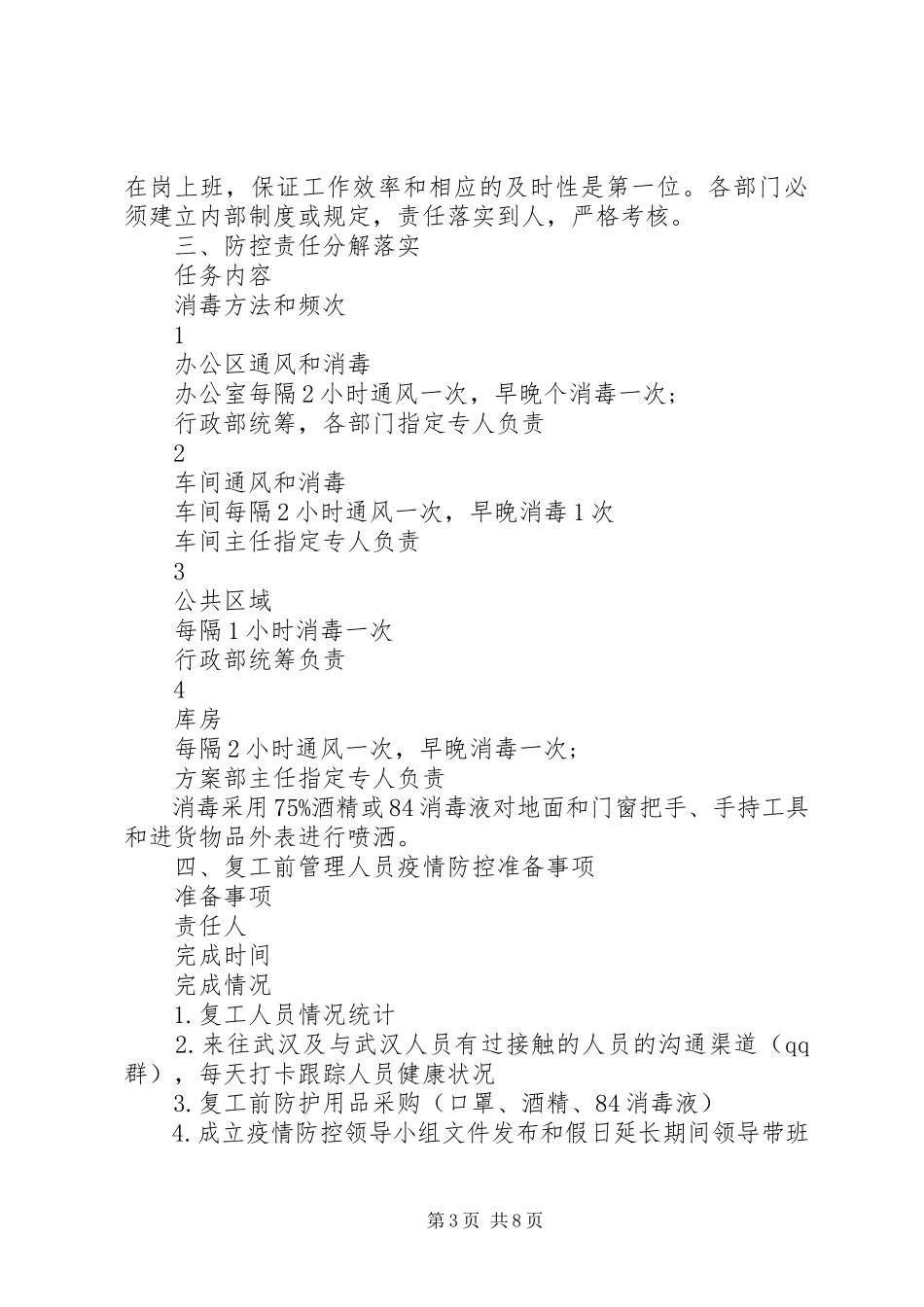 在岗上班，保证工作效率和相应的及时性是第一位。各部门必须建立内部制度或规定，责任落实到人，严格考核。

三、防控责任分解落实

任务内容

消毒方法和频次

1

办公区通风和消毒

办公室每隔2小时通风一次，早晚个消毒一次；

行政部统筹，各部门指定专人负责

2

车间通风和消毒

车间每隔2小时通风一次，早晚消毒1次

车间主任指定专人负责

3

公共区域

每隔1小时消毒一次

行政部统筹负责

4

库房

每隔2小时通风一次，早晚消毒一次；

方案部主任指定专人负责

消毒采用75%酒精或84消毒液对地面和门窗把手、手持工具和进货物品外表进行喷洒。

四、复工前管理人员疫情防控准备事项

准备事项

责任人

完成时间

完成情况

1.复工人员情况统计

2.来往武汉及与武汉人员有过接触的人员的沟通渠道（qq群），每天打卡跟踪人员健康状况

3.复工前防护用品采购（口罩、酒精、84消毒液）

4.成立疫情防控领导小组文件发布和假日延长期间领导带班

第3页 共8页